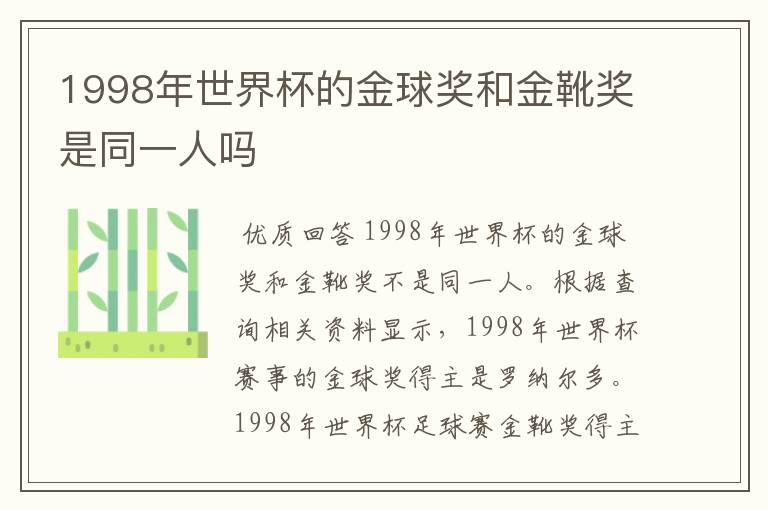 1998年世界杯的金球奖和金靴奖是同一人吗

优质回答 1998年世界杯的金球奖和金靴奖不是同一人。根据查询相关资料显示，1998年世界杯赛事的金球奖得主是罗纳尔多。1998年世界杯足球赛金靴奖得主